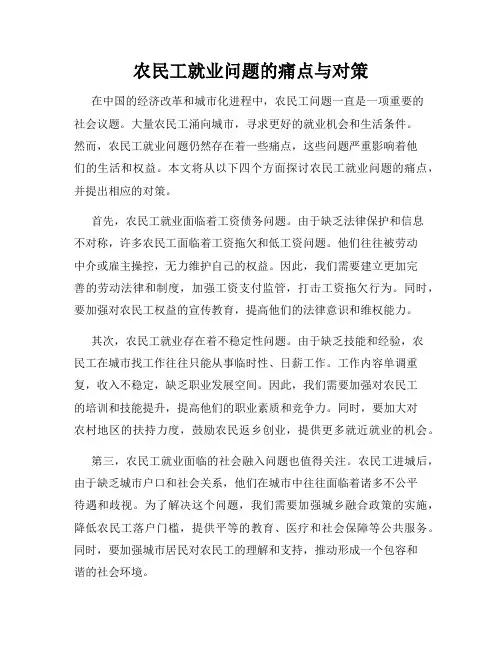 农民工就业问题的痛点与对策

在中国的经济改革和城市化进程中，农民工问题一直是一项重要的社会议题。大量农民工涌向城市，寻求更好的就业机会和生活条件。然而，农民工就业问题仍然存在着一些痛点，这些问题严重影响着他们的生活和权益。本文将从以下四个方面探讨农民工就业问题的痛点，并提出相应的对策。

首先，农民工就业面临着工资债务问题。由于缺乏法律保护和信息不对称，许多农民工面临着工资拖欠和低工资问题。他们往往被劳动中介或雇主操控，无力维护自己的权益。因此，我们需要建立更加完善的劳动法律和制度，加强工资支付监管，打击工资拖欠行为。同时，要加强对农民工权益的宣传教育，提高他们的法律意识和维权能力。

其次，农民工就业存在着不稳定性问题。由于缺乏技能和经验，农民工在城市找工作往往只能从事临时性、日薪工作。工作内容单调重复，收入不稳定，缺乏职业发展空间。因此，我们需要加强对农民工的培训和技能提升，提高他们的职业素质和竞争力。同时，要加大对农村地区的扶持力度，鼓励农民返乡创业，提供更多就近就业的机会。

第三，农民工就业面临的社会融入问题也值得关注。农民工进城后，由于缺乏城市户口和社会关系，他们在城市中往往面临着诸多不公平待遇和歧视。为了解决这个问题，我们需要加强城乡融合政策的实施，降低农民工落户门槛，提供平等的教育、医疗和社会保障等公共服务。同时，要加强城市居民对农民工的理解和支持，推动形成一个包容和谐的社会环境。